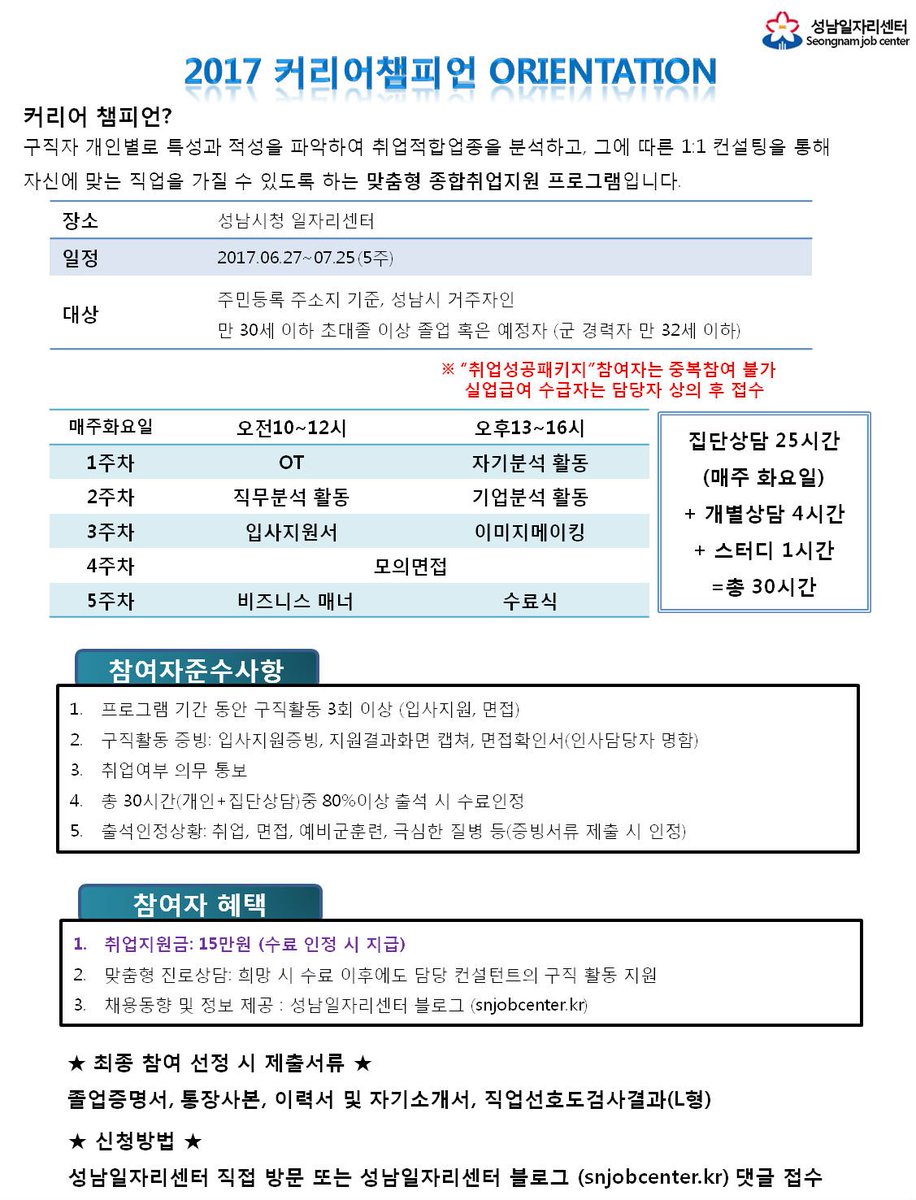 성남일자리센터
Seongnam job center

2017 커리어챔피언 ORIENTATION

커리어 챔피언?
구직자 개인별로 특성과 적성을 파악하여 취업적합업종을 분석하고, 그에 따른 1:1 컨설팅을 통해 자신에 맞는 직업을 가질 수 있도록 하는 맞춤형 종합취업지원 프로그램입니다.

| 장소 | 성남시청 일자리센터 |
|---|---|
| 일정 | 2017.06.27~07.25(5주) |
| 대상 | 주민등록 주소지 기준, 성남시 거주자인 만 30세 이하 초대졸 이상 졸업 혹은 예정자 (군 경력자 만 32세 이하) |

※ "취업성공패키지"참여자는 중복참여 불가
실업급여 수급자는 담당자 상의 후 접수

| 매주화요일 | 오전10~12시 | 오후13~16시 |
|---|---|---|
| 1주차 | OT | 자기분석 활동 |
| 2주차 | 직무분석 활동 | 기업분석 활동 |
| 3주차 | 입사지원서 | 이미지메이킹 |
| 4주차 | 모의면접 | |
| 5주차 | 비즈니스 매너 | 수료식 |

집단상담 25시간
(매주 화요일)
+ 개별상담 4시간
+ 스터디 1시간
=총 30시간

참여자준수사항
1. 프로그램 기간 동안 구직활동 3회 이상 (입사지원, 면접)
2. 구직활동 증빙: 입사지원증빙, 지원결과화면 캡쳐, 면접확인서(인사담당자 명함)
3. 취업여부 의무 통보
4. 총 30시간(개인+집단상담)중 80%이상 출석 시 수료인정
5. 출석인정상황: 취업, 면접, 예비군훈련, 극심한 질병 등(증빙서류 제출 시 인정)

참여자 혜택
1. 취업지원금: 15만원 (수료 인정 시 지급)
2. 맞춤형 진로상담: 희망 시 수료 이후에도 담당 컨설턴트의 구직 활동 지원
3. 채용동향 및 정보 제공 : 성남일자리센터 블로그 (snjobcenter.kr)

★ 최종 참여 선정 시 제출서류 ★
졸업증명서, 통장사본, 이력서 및 자기소개서, 직업선호도검사결과(L형)

★ 신청방법 ★
성남일자리센터 직접 방문 또는 성남일자리센터 블로그 (snjobcenter.kr) 댓글 접수